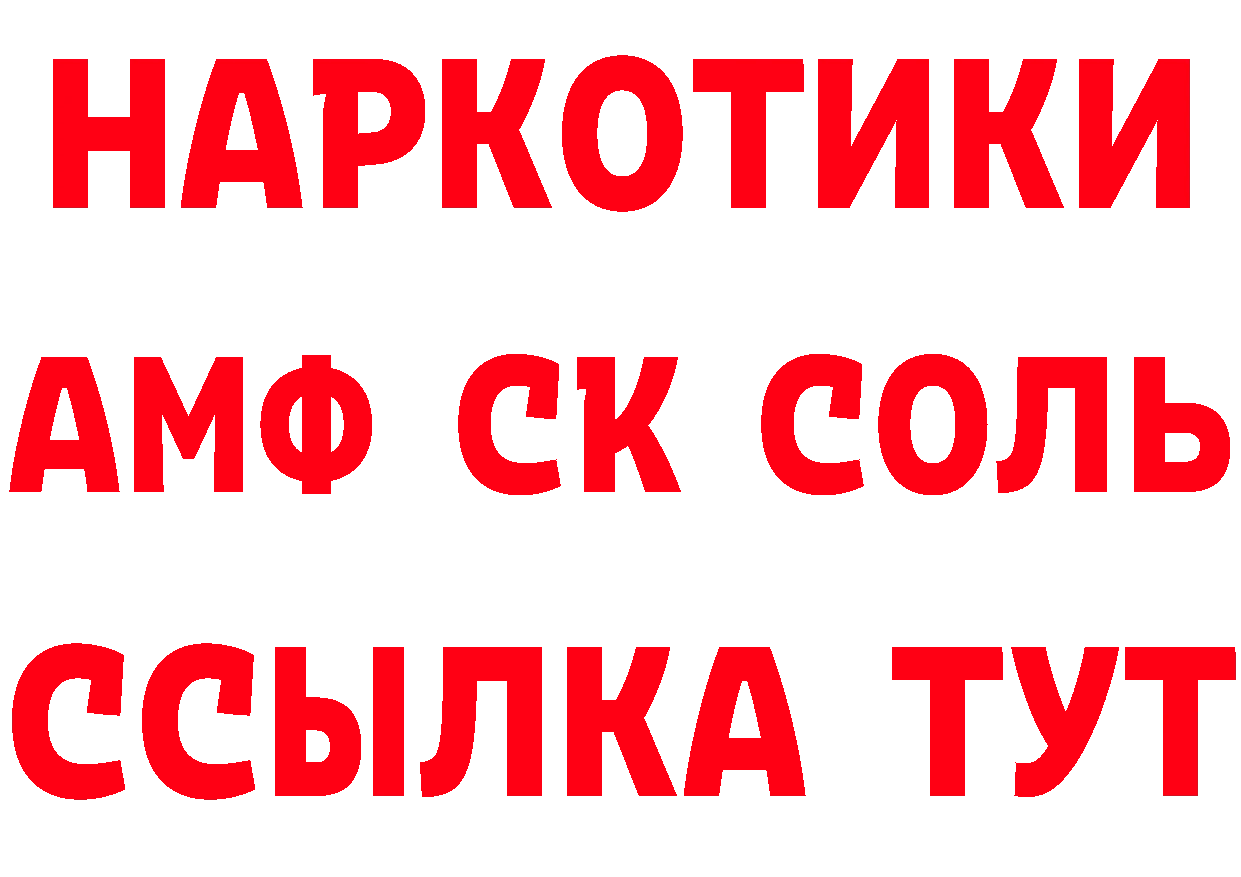 НАРКОТИКИ

АМФ СК СОЛЬ

ССЫЛКА ТУТ